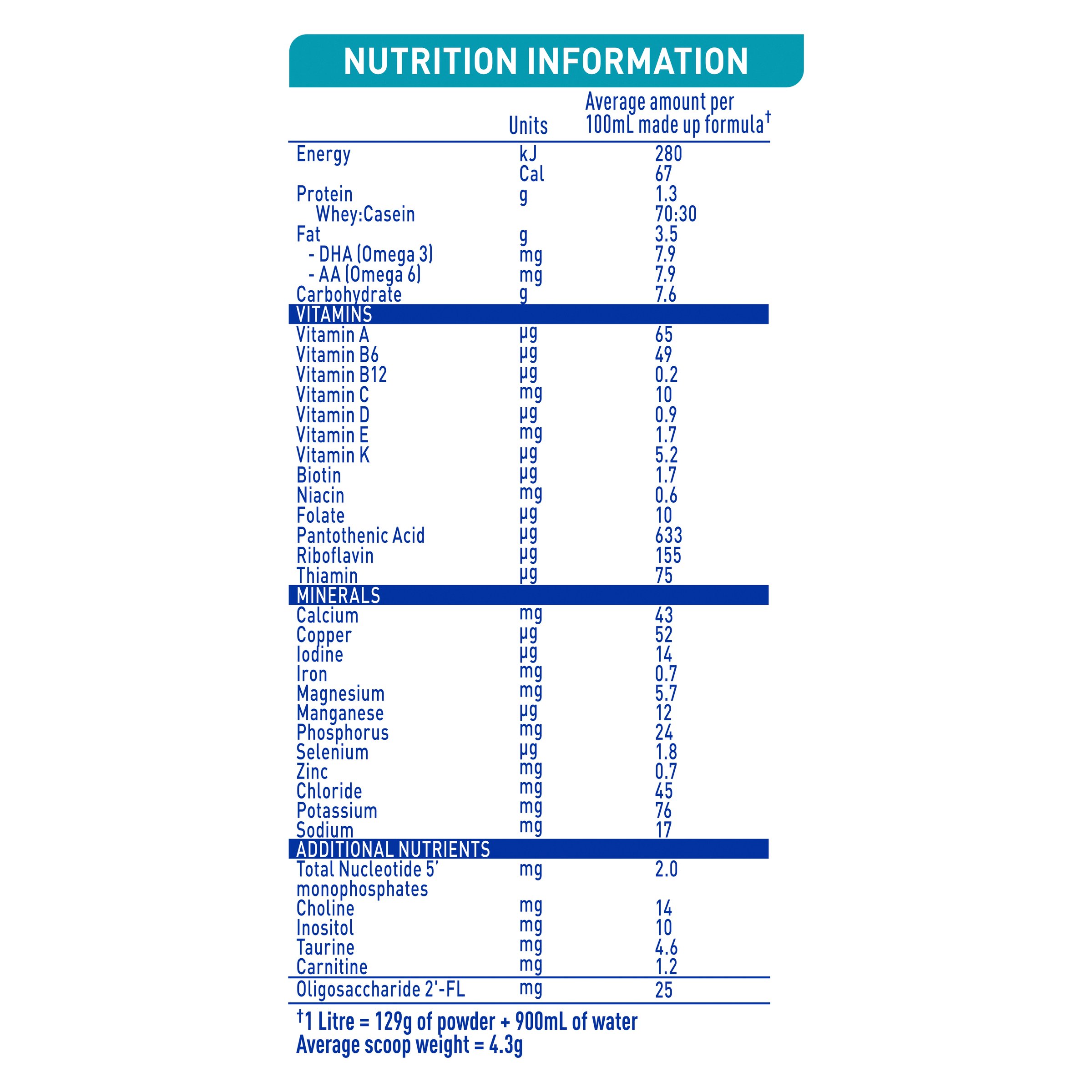 NUTRITION INFORMATION

|  | Units | Average amount per 100mL made up formula$^{†}$ |
|---|---|---|
| Energy | kJ | 280 |
|  | Cal | 67 |
| Protein | g | 1.3 |
| Whey:Casein |  | 70:30 |
| Fat | g | 3.5 |
| - DHA (Omega 3) | mg | 7.9 |
| - AA (Omega 6) | mg | 7.9 |
| Carbohydrate | g | 7.6 |
| VITAMINS |  |  |
| Vitamin A | µg | 65 |
| Vitamin B6 | µg | 49 |
| Vitamin B12 | µg | 0.2 |
| Vitamin C | mg | 10 |
| Vitamin D | µg | 0.9 |
| Vitamin E | mg | 1.7 |
| Vitamin K | µg | 5.2 |
| Biotin | µg | 1.7 |
| Niacin | mg | 0.6 |
| Folate | µg | 10 |
| Pantothenic Acid | µg | 633 |
| Riboflavin | µg | 155 |
| Thiamin | µg | 75 |
| MINERALS |  |  |
| Calcium | mg | 43 |
| Copper | µg | 52 |
| Iodine | µg | 14 |
| Iron | mg | 0.7 |
| Magnesium | mg | 5.7 |
| Manganese | µg | 12 |
| Phosphorus | mg | 24 |
| Selenium | µg | 1.8 |
| Zinc | mg | 0.7 |
| Chloride | mg | 45 |
| Potassium | mg | 76 |
| Sodium | mg | 17 |
| ADDITIONAL NUTRIENTS |  |  |
| Total Nucleotide 5' monophosphates | mg | 2.0 |
| Choline | mg | 14 |
| Inositol | mg | 10 |
| Taurine | mg | 4.6 |
| Carnitine | mg | 1.2 |
| Oligosaccharide 2'-FL | mg | 25 |

$^{†}$1 Litre = 129g of powder + 900mL of water
Average scoop weight = 4.3g